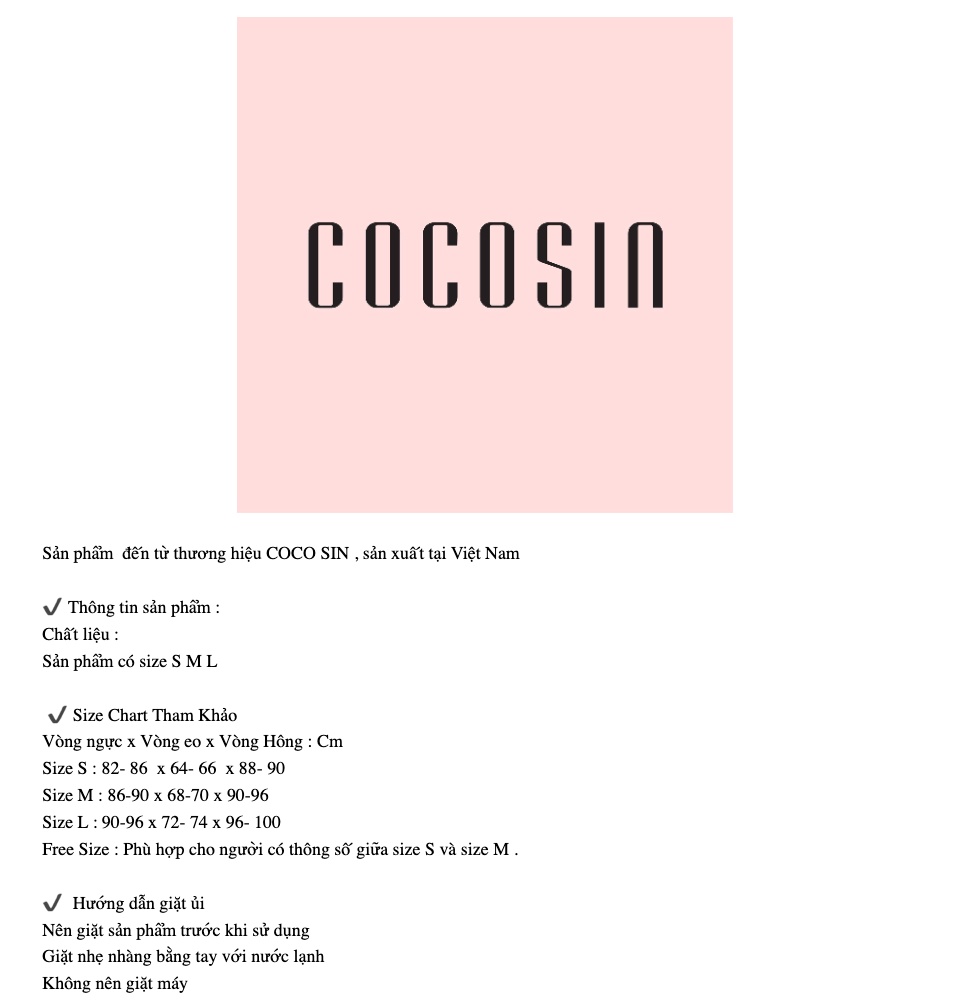 COCOSIN

Sản phẩm đến từ thương hiệu COCO SIN , sản xuất tại Việt Nam

✔ Thông tin sản phẩm :
Chất liệu :
Sản phẩm có size S M L

✔ Size Chart Tham Khảo
Vòng ngực x Vòng eo x Vòng Hông : Cm
Size S : 82- 86 x 64- 66 x 88- 90
Size M : 86-90 x 68-70 x 90-96
Size L : 90-96 x 72- 74 x 96- 100
Free Size : Phù hợp cho người có thông số giữa size S và size M .

✔ Hướng dẫn giặt ủi
Nên giặt sản phẩm trước khi sử dụng
Giặt nhẹ nhàng bằng tay với nước lạnh
Không nên giặt máy